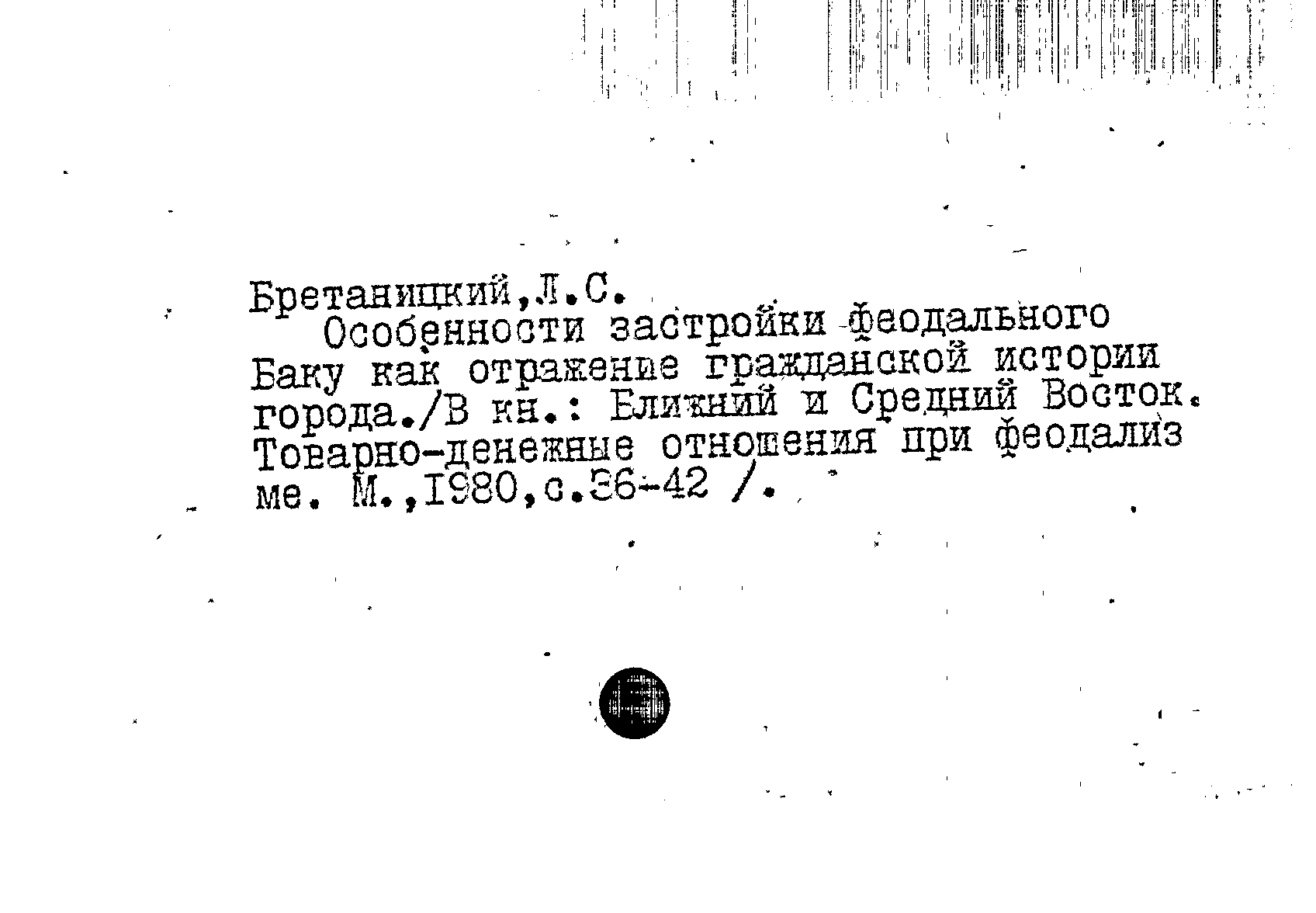 Бретаницкий,Л.С.

Особенности застройки феодального Баку как отражение гражданской истории города./В кн.: Ближний и Средний Восток. Товарно-денежные отношения при феодализме. М.,1980,с.36-42 /.